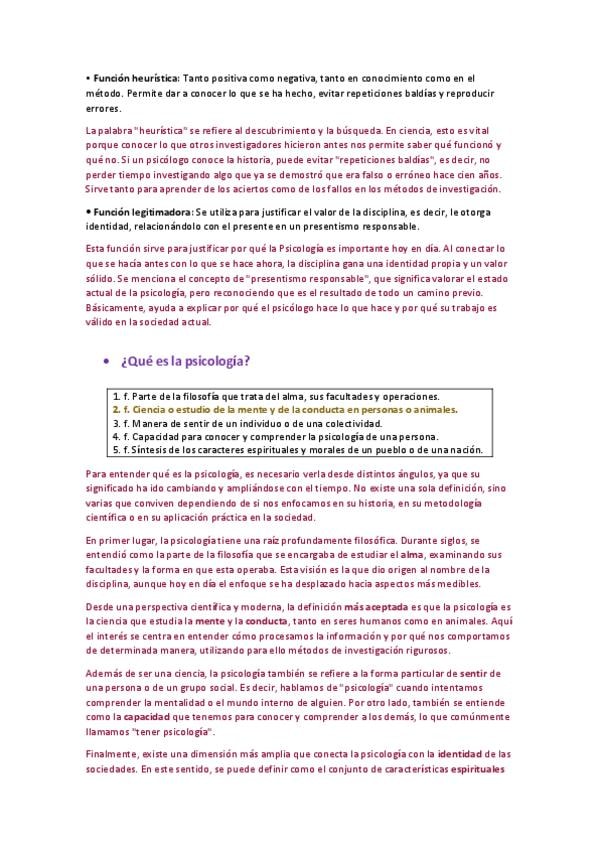 • Función heurística: Tanto positiva como negativa, tanto en conocimiento como en el método. Permite dar a conocer lo que se ha hecho, evitar repeticiones baldías y reproducir errores.

La palabra "heurística" se refiere al descubrimiento y la búsqueda. En ciencia, esto es vital porque conocer lo que otros investigadores hicieron antes nos permite saber qué funcionó y qué no. Si un psicólogo conoce la historia, puede evitar "repeticiones baldías", es decir, no perder tiempo investigando algo que ya se demostró que era falso o erróneo hace cien años. Sirve tanto para aprender de los aciertos como de los fallos en los métodos de investigación.

• Función legitimadora: Se utiliza para justificar el valor de la disciplina, es decir, le otorga identidad, relacionándolo con el presente en un presentismo responsable.

Esta función sirve para justificar por qué la Psicología es importante hoy en día. Al conectar lo que se hacía antes con lo que se hace ahora, la disciplina gana una identidad propia y un valor sólido. Se menciona el concepto de "presentismo responsable", que significa valorar el estado actual de la psicología, pero reconociendo que es el resultado de todo un camino previo. Básicamente, ayuda a explicar por qué el psicólogo hace lo que hace y por qué su trabajo es válido en la sociedad actual.

• ¿Qué es la psicología?

1. f. Parte de la filosofía que trata del alma, sus facultades y operaciones.
2. f. Ciencia o estudio de la mente y de la conducta en personas o animales.
3. f. Manera de sentir de un individuo o de una colectividad.
4. f. Capacidad para conocer y comprender la psicología de una persona.
5. f. Síntesis de los caracteres espirituales y morales de un pueblo o de una nación.

Para entender qué es la psicología, es necesario verla desde distintos ángulos, ya que su significado ha ido cambiando y ampliándose con el tiempo. No existe una sola definición, sino varias que conviven dependiendo de si nos enfocamos en su historia, en su metodología científica o en su aplicación práctica en la sociedad.

En primer lugar, la psicología tiene una raíz profundamente filosófica. Durante siglos, se entendió como la parte de la filosofía que se encargaba de estudiar el alma, examinando sus facultades y la forma en que esta operaba. Esta visión es la que dio origen al nombre de la disciplina, aunque hoy en día el enfoque se ha desplazado hacia aspectos más medibles.

Desde una perspectiva científica y moderna, la definición más aceptada es que la psicología es la ciencia que estudia la mente y la conducta, tanto en seres humanos como en animales. Aquí el interés se centra en entender cómo procesamos la información y por qué nos comportamos de determinada manera, utilizando para ello métodos de investigación rigurosos.

Además de ser una ciencia, la psicología también se refiere a la forma particular de sentir de una persona o de un grupo social. Es decir, hablamos de "psicología" cuando intentamos comprender la mentalidad o el mundo interno de alguien. Por otro lado, también se entiende como la capacidad que tenemos para conocer y comprender a los demás, lo que comúnmente llamamos "tener psicología".

Finalmente, existe una dimensión más amplia que conecta la psicología con la identidad de las sociedades. En este sentido, se puede definir como el conjunto de características espirituales